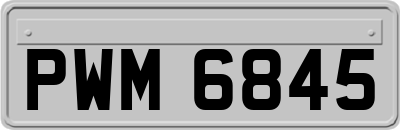 PWM 6845